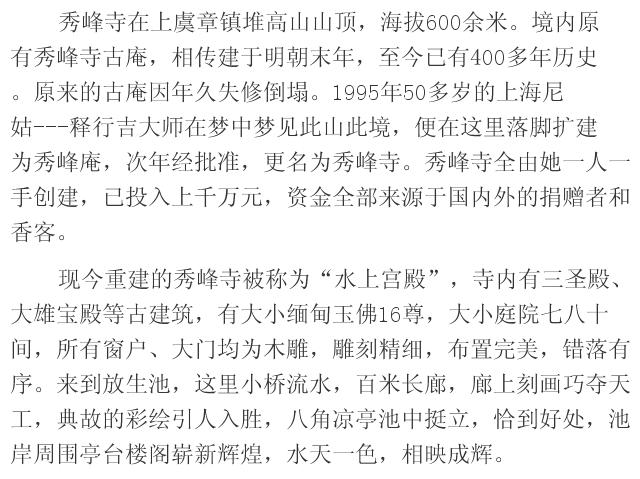 秀峰寺在上虞章镇堆高山山顶，海拔600余米。境内原有秀峰寺古庵，相传建于明朝末年，至今已有400多年历史。原来的古庵因年久失修倒塌。1995年50多岁的上海尼姑---释行吉大师在梦中梦见此山此境，便在这里落脚扩建为秀峰庵，次年经批准，更名为秀峰寺。秀峰寺全由她一人一手创建，已投入上千万元，资金全部来源于国内外的捐赠者和香客。

现今重建的秀峰寺被称为“水上宫殿”，寺内有三圣殿、大雄宝殿等古建筑，有大小缅甸玉佛16尊，大小庭院七八十间，所有窗户、大门均为木雕，雕刻精细，布置完美，错落有序。来到放生池，这里小桥流水，百米长廊，廊上刻画巧夺天工，典故的彩绘引人入胜，八角凉亭池中挺立，恰到好处，池岸周围亭台楼阁崭新辉煌，水天一色，相映成辉。